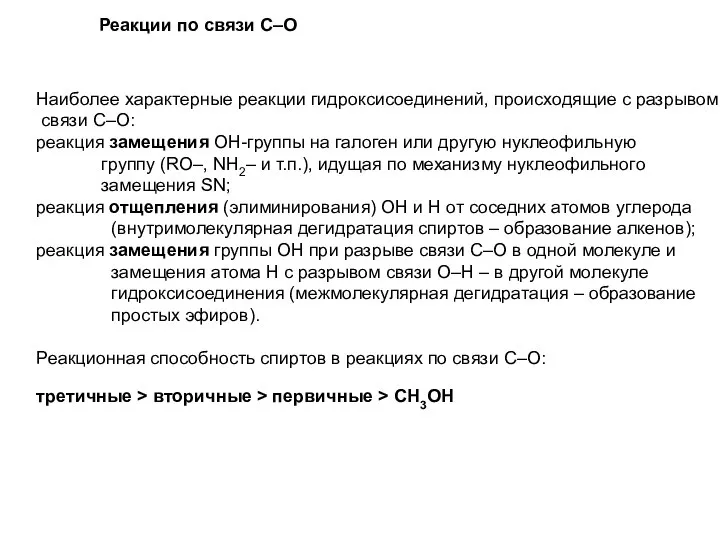 Реакции по связи С–О

Наиболее характерные реакции гидроксисоединений, происходящие с разрывом связи С–О:
реакция замещения ОН-группы на галоген или другую нуклеофильную группу (RO–, $NH_2$– и т.п.), идущая по механизму нуклеофильного замещения SN;
реакция отщепления (элиминирования) ОН и Н от соседних атомов углерода (внутримолекулярная дегидратация спиртов – образование алкенов);
реакция замещения группы ОН при разрыве связи С–О в одной молекуле и замещения атома Н с разрывом связи О–Н – в другой молекуле гидроксисоединения (межмолекулярная дегидратация – образование простых эфиров).

Реакционная способность спиртов в реакциях по связи С–О:

третичные > вторичные > первичные > $CH_3OH$